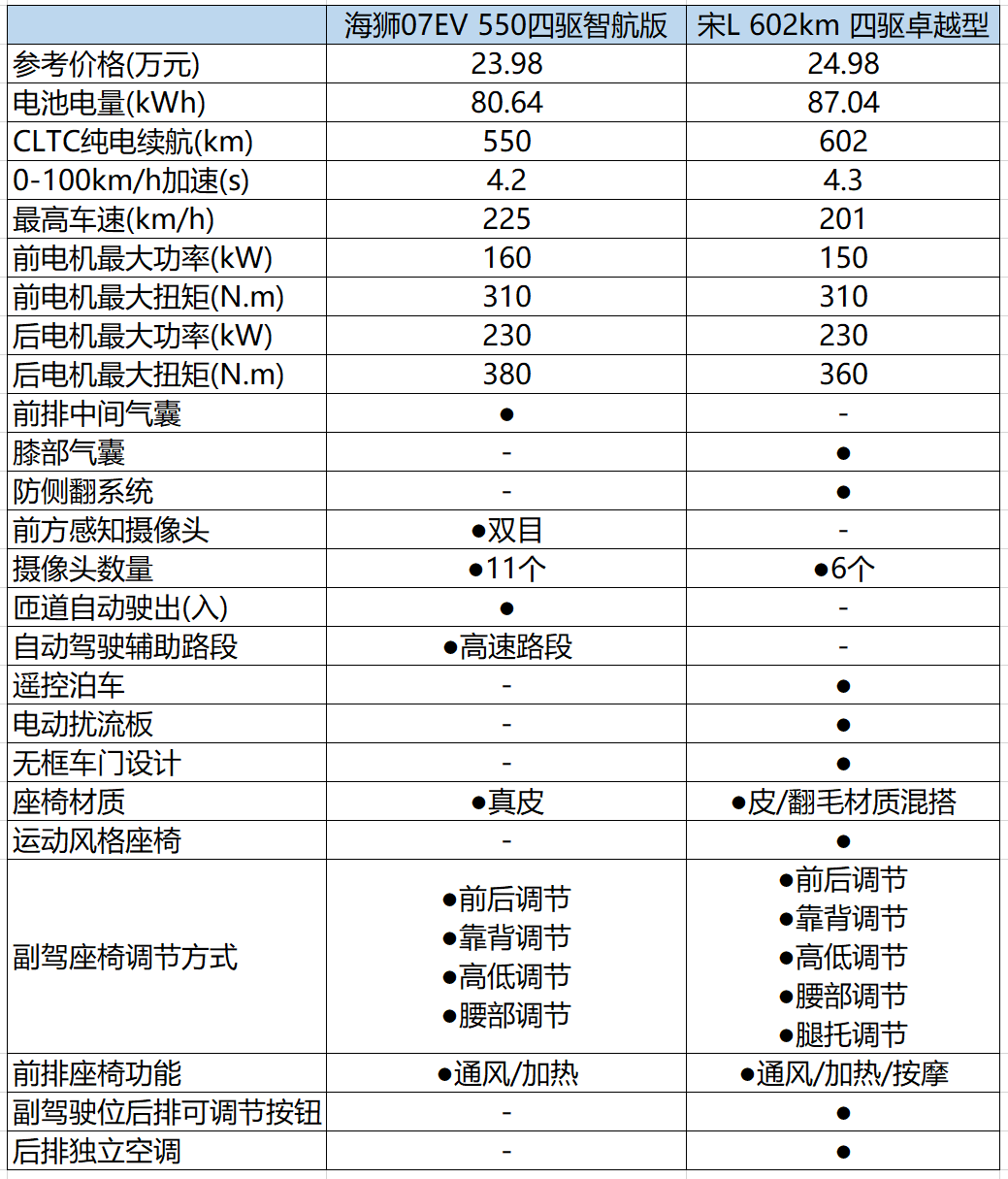 |  | 海狮07EV 550四驱智航版 | 宋L 602km 四驱卓越型 |
|---|---|---|
| 参考价格(万元) | 23.98 | 24.98 |
| 电池电量(kWh) | 80.64 | 87.04 |
| CLTC纯电续航(km) | 550 | 602 |
| 0-100km/h加速(s) | 4.2 | 4.3 |
| 最高车速(km/h) | 225 | 201 |
| 前电机最大功率(kW) | 160 | 150 |
| 前电机最大扭矩(N.m) | 310 | 310 |
| 后电机最大功率(kW) | 230 | 230 |
| 后电机最大扭矩(N.m) | 380 | 360 |
| 前排中间气囊 | ● | - |
| 膝部气囊 | - | ● |
| 防侧翻系统 | - | ● |
| 前方感知摄像头 | ●双目 | - |
| 摄像头数量 | ●11个 | ●6个 |
| 匝道自动驶出(入) | ● | - |
| 自动驾驶辅助路段 | ●高速路段 | - |
| 遥控泊车 | - | ● |
| 电动扰流板 | - | ● |
| 无框车门设计 | - | ● |
| 座椅材质 | ●真皮 | ●皮/翻毛材质混搭 |
| 运动风格座椅 | - | ● |
| 副驾座椅调节方式 | ●前后调节 ●靠背调节 ●高低调节 ●腰部调节 | ●前后调节 ●靠背调节 ●高低调节 ●腰部调节 ●腿托调节 |
| 前排座椅功能 | ●通风/加热 | ●通风/加热/按摩 |
| 副驾驶位后排可调节按钮 | - | ● |
| 后排独立空调 | - | ● |